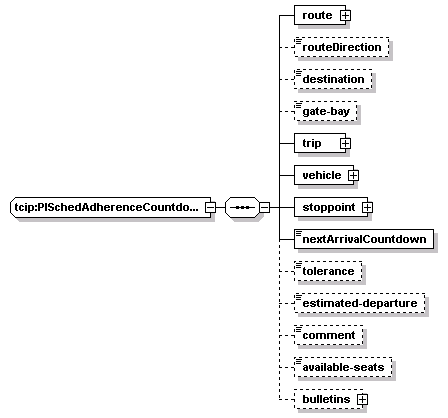 tcip:PISchedAdherenceCountdo...

route

routeDirection

destination

gate-bay

trip

vehicle

stoppoint

nextArrivalCountdown

tolerance

estimated-departure

comment

available-seats

bulletins